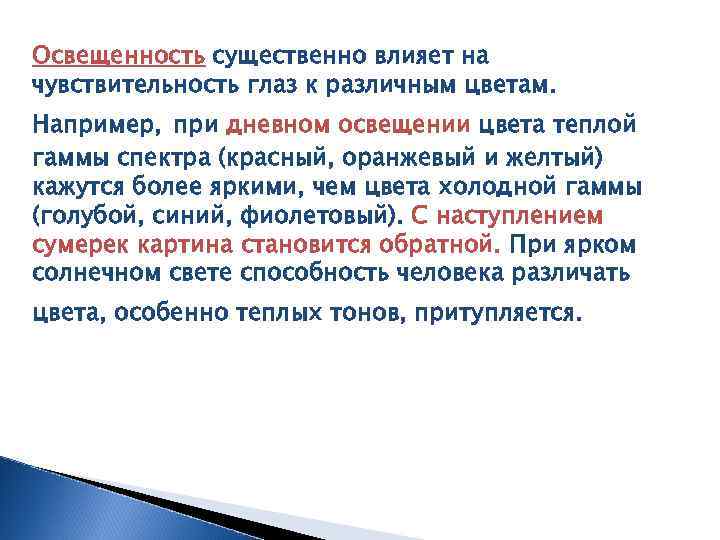 Освещенность существенно влияет на чувствительность глаз к различным цветам.

Например, при дневном освещении цвета теплой гаммы спектра (красный, оранжевый и желтый) кажутся более яркими, чем цвета холодной гаммы (голубой, синий, фиолетовый). С наступлением сумерек картина становится обратной. При ярком солнечном свете способность человека различать цвета, особенно теплых тонов, притупляется.